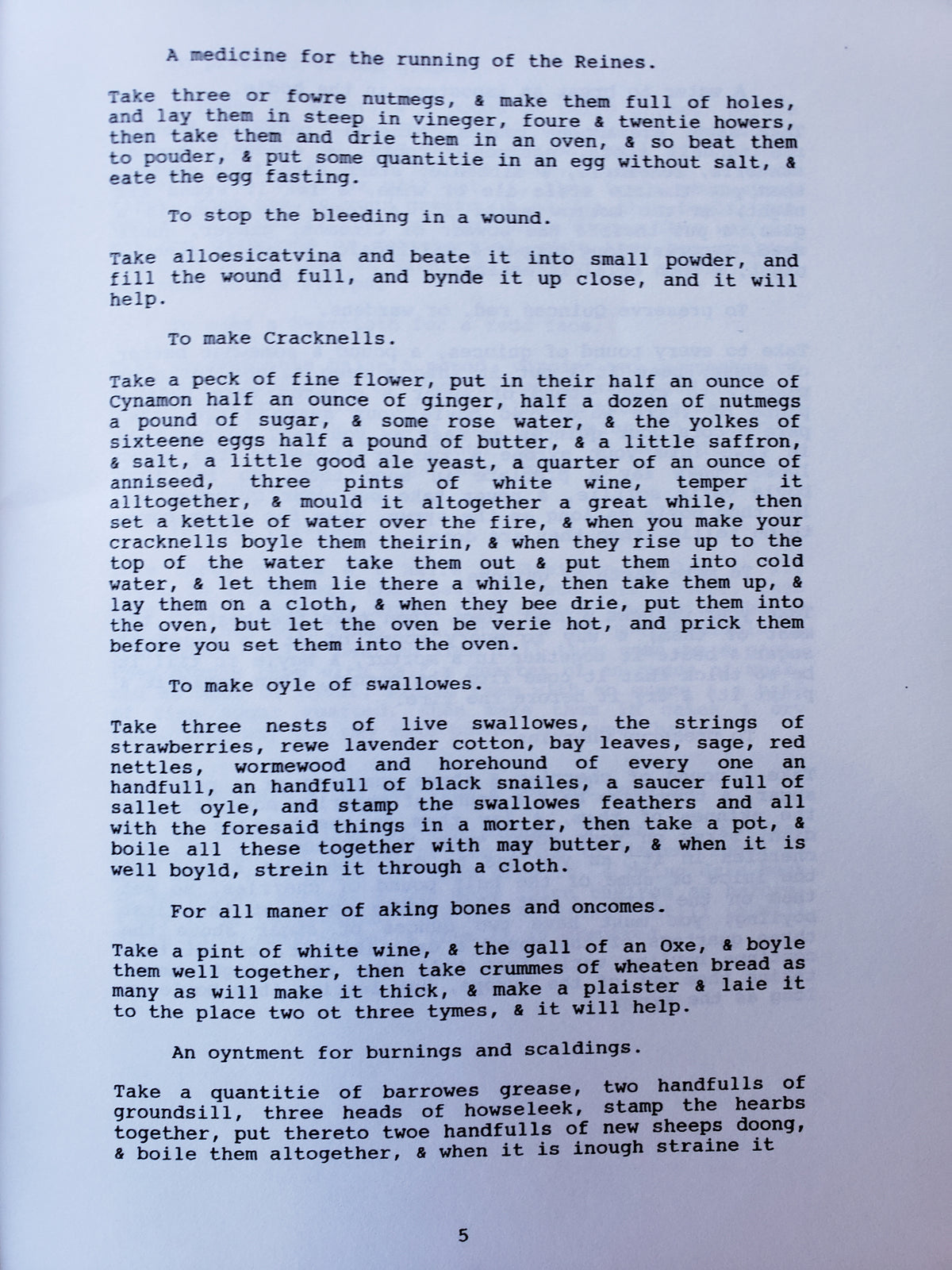 A medicine for the running of the Reines.

Take three or fowre nutmegs, & make them full of holes, and lay them in steep in vineger, foure & twentie howers, then take them and drie them in an oven, & so beat them to pouder, & put some quantitie in an egg without salt, & eate the egg fasting.

To stop the bleeding in a wound.

Take alloesicatvina and beate it into small powder, and fill the wound full, and bynde it up close, and it will help.

To make Cracknells.

Take a peck of fine flower, put in their half an ounce of Cynamon half an ounce of ginger, half a dozen of nutmegs a pound of sugar, & some rose water, & the yolkes of sixteene eggs half a pound of butter, & a little saffron, & salt, a little good ale yeast, a quarter of an ounce of anniseed, three pints of white wine, temper it alltogether, & mould it altogether a great while, then set a kettle of water over the fire, & when you make your cracknells boyle them theirin, & when they rise up to the top of the water take them out & put them into cold water, & let them lie there a while, then take them up, & lay them on a cloth, & when they bee drie, put them into the oven, but let the oven be verie hot, and prick them before you set them into the oven.

To make oyle of swallowes.

Take three nests of live swallowes, the strings of strawberries, rewe lavender cotton, bay leaves, sage, red nettles, wormewood and horehound of every one an handfull, an handfull of black snailes, a saucer full of sallet oyle, and stamp the swallowes feathers and all with the foresaid things in a morter, then take a pot, & boile all these together with may butter, & when it is well boyld, strein it through a cloth.

For all maner of aking bones and oncomes.

Take a pint of white wine, & the gall of an Oxe, & boyle them well together, then take crummes of wheaten bread as many as will make it thick, & make a plaister & laie it to the place two ot three tymes, & it will help.

An oyntment for burnings and scaldings.

Take a quantitie of barrowes grease, two handfulls of groundsill, three heads of howseleek, stamp the hearbs together, put thereto twoe handfulls of new sheeps doong, & boile them altogether, & when it is inough straine it

5